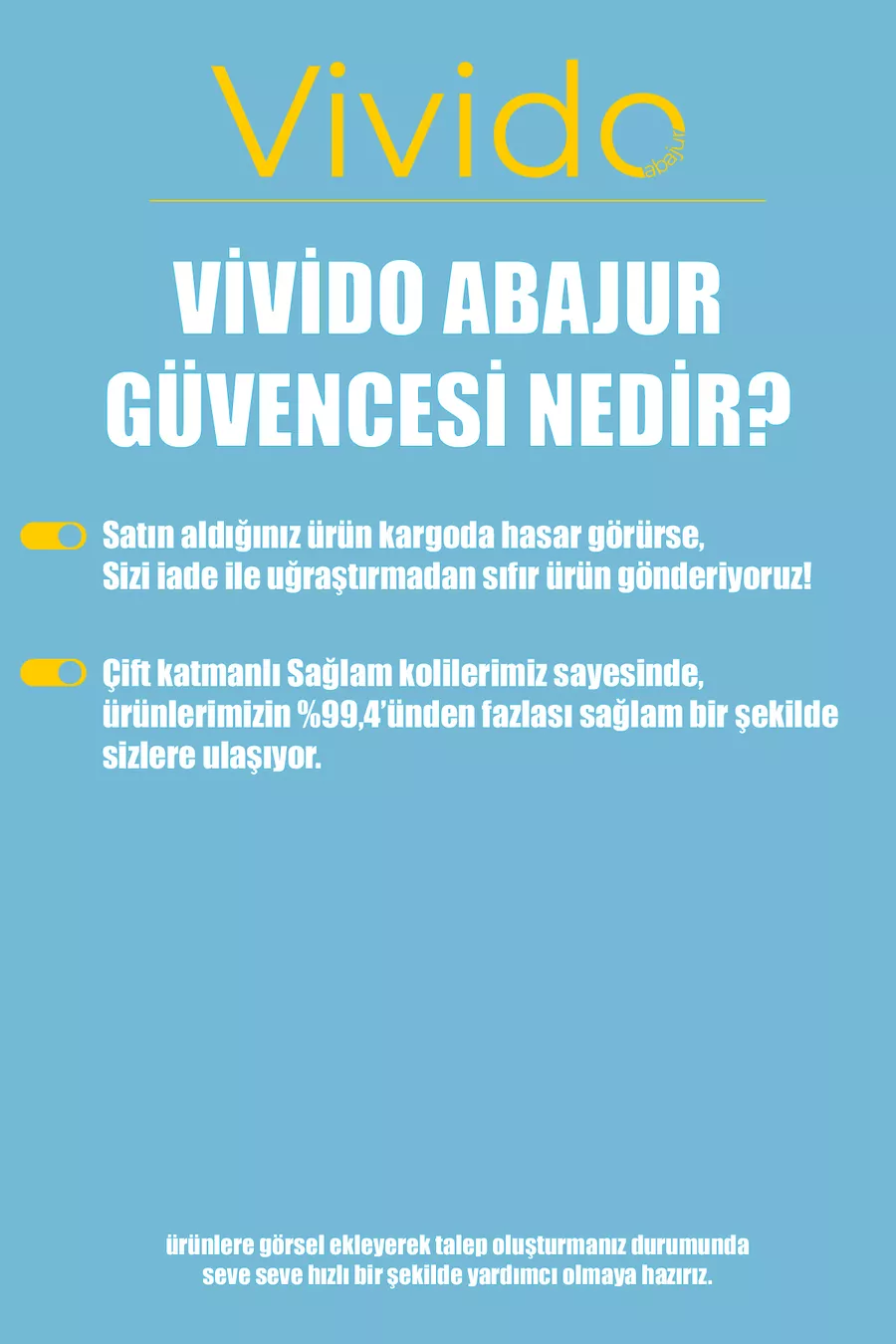 Vivido
abajur

VİVİDO ABAJUR GÜVENCESİ NEDİR?

Satın aldığınız ürün kargoda hasar görürse, Sizi iade ile uğraştırmadan sıfır ürün gönderiyoruz!

Çift katmanlı Sağlam kolilerimiz sayesinde, ürünlerimizin %99,4'ünden fazlası sağlam bir şekilde sizlere ulaşıyor.

ürünlere görsel ekleyerek talep oluşturmanız durumunda seve seve hızlı bir şekilde yardımcı olmaya hazırız.